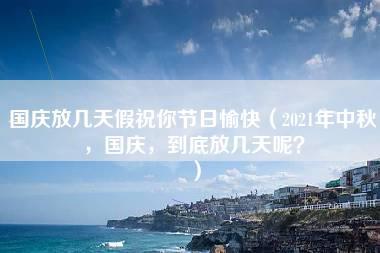 国庆放几天假祝你节日愉快（2021年中秋，国庆，到底放几天呢？）